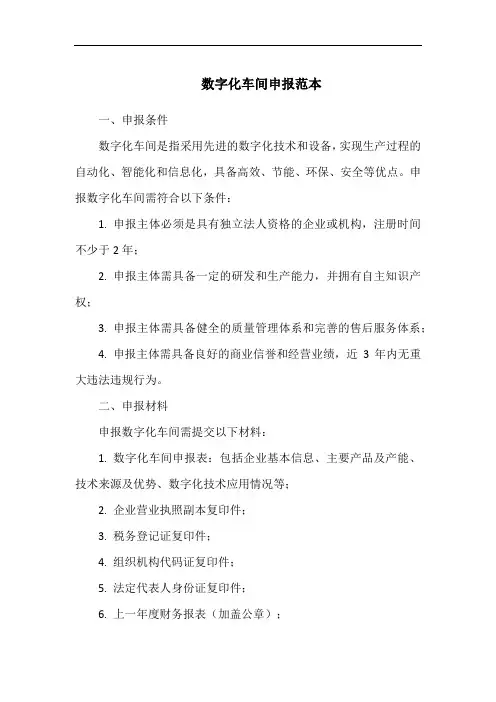 数字化车间申报范本

一、申报条件

数字化车间是指采用先进的数字化技术和设备，实现生产过程的自动化、智能化和信息化，具备高效、节能、环保、安全等优点。申报数字化车间需符合以下条件：

1. 申报主体必须是具有独立法人资格的企业或机构，注册时间不少于 2 年；

2. 申报主体需具备一定的研发和生产能力，并拥有自主知识产权；

3. 申报主体需具备健全的质量管理体系和完善的售后服务体系；

4. 申报主体需具备良好的商业信誉和经营业绩，近 3 年内无重大违法违规行为。

二、申报材料

申报数字化车间需提交以下材料：

1. 数字化车间申报表：包括企业基本信息、主要产品及产能、技术来源及优势、数字化技术应用情况等；

2. 企业营业执照副本复印件；

3. 税务登记证复印件；

4. 组织机构代码证复印件；

5. 法定代表人身份证复印件；

6. 上一年度财务报表（加盖公章）；